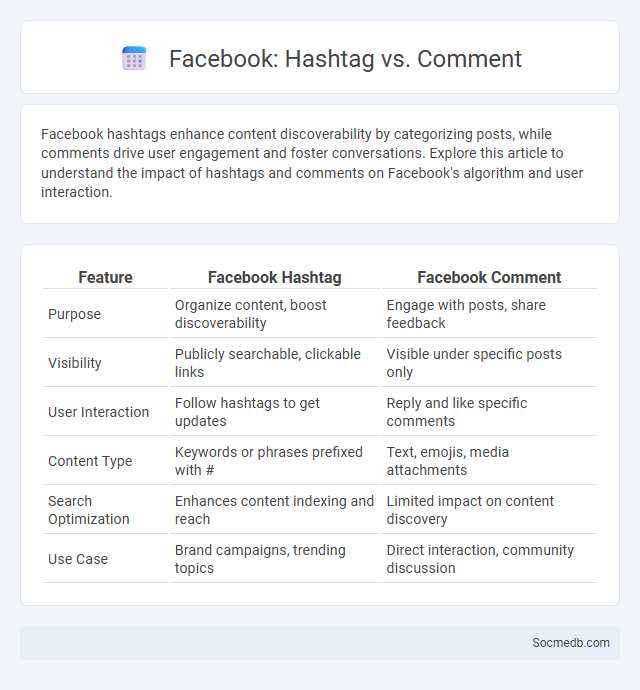 Facebook: Hashtag vs. Comment

Facebook hashtags enhance content discoverability by categorizing posts, while comments drive user engagement and foster conversations. Explore this article to understand the impact of hashtags and comments on Facebook's algorithm and user interaction.

| Feature | Facebook Hashtag | Facebook Comment |
|---|---|---|
| Purpose | Organize content, boost discoverability | Engage with posts, share feedback |
| Visibility | Publicly searchable, clickable links | Visible under specific posts only |
| User Interaction | Follow hashtags to get updates | Reply and like specific comments |
| Content Type | Keywords or phrases prefixed with # | Text, emojis, media attachments |
| Search Optimization | Enhances content indexing and reach | Limited impact on content discovery |
| Use Case | Brand campaigns, trending topics | Direct interaction, community discussion |

Socmedb.com